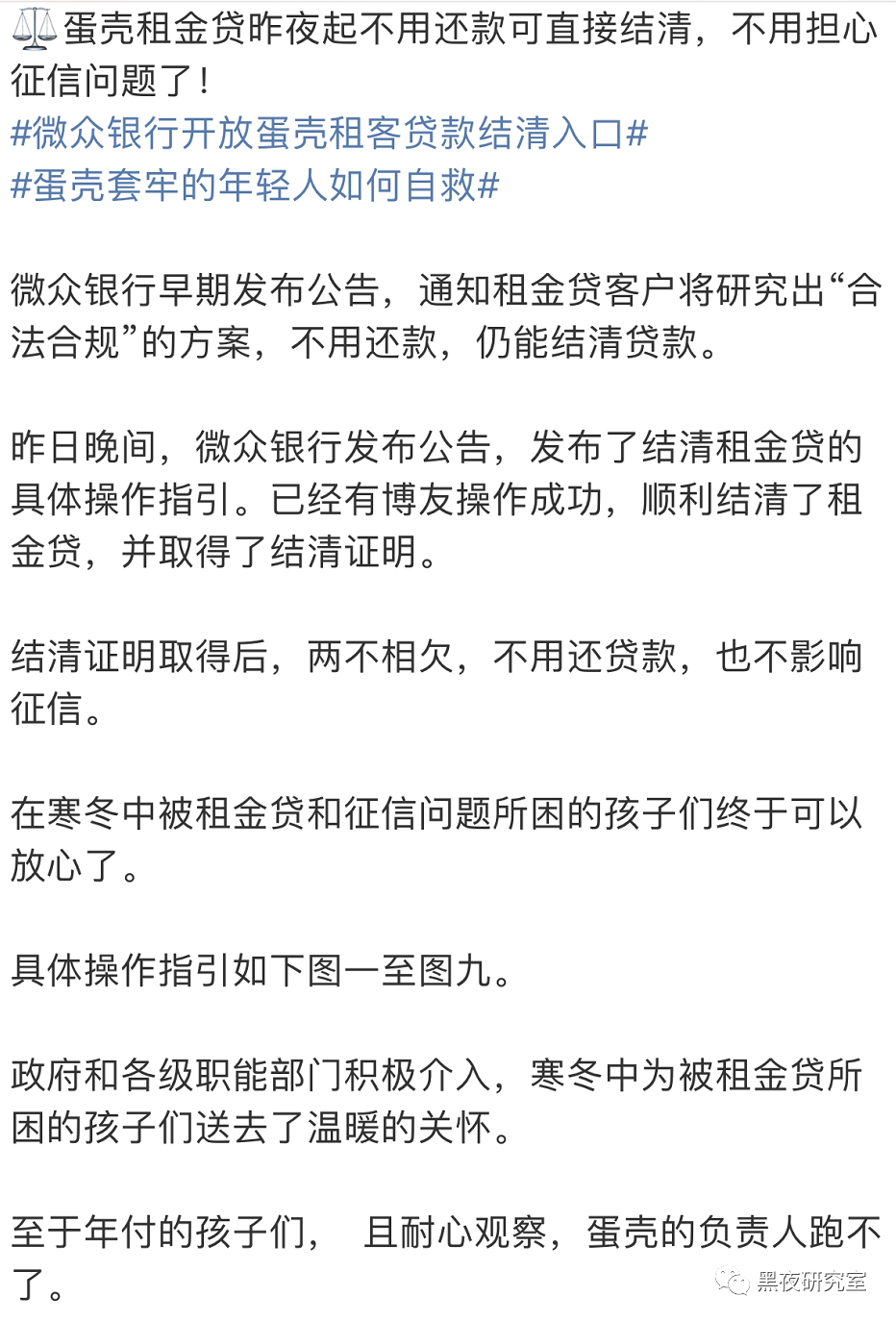 ⚖️蛋壳租金贷昨夜起不用还款可直接结清，不用担心征信问题了！
#微众银行开放蛋壳租客贷款结清入口#
#蛋壳套牢的年轻人如何自救#

微众银行早期发布公告，通知租金贷客户将研究出“合法合规”的方案，不用还款，仍能结清贷款。

昨日晚间，微众银行发布公告，发布了结清租金贷的具体操作指引。已经有博友操作成功，顺利结清了租金贷，并取得了结清证明。

结清证明取得后，两不相欠，不用还贷款，也不影响征信。

在寒冬中被租金贷和征信问题所困的孩子们终于可以放心了。

具体操作指引如下图一至图九。

政府和各级职能部门积极介入，寒冬中为被租金贷所困的孩子们送去了温暖的关怀。

至于年付的孩子们， 且耐心观察，蛋壳的负责人跑不了。

黑夜研究室